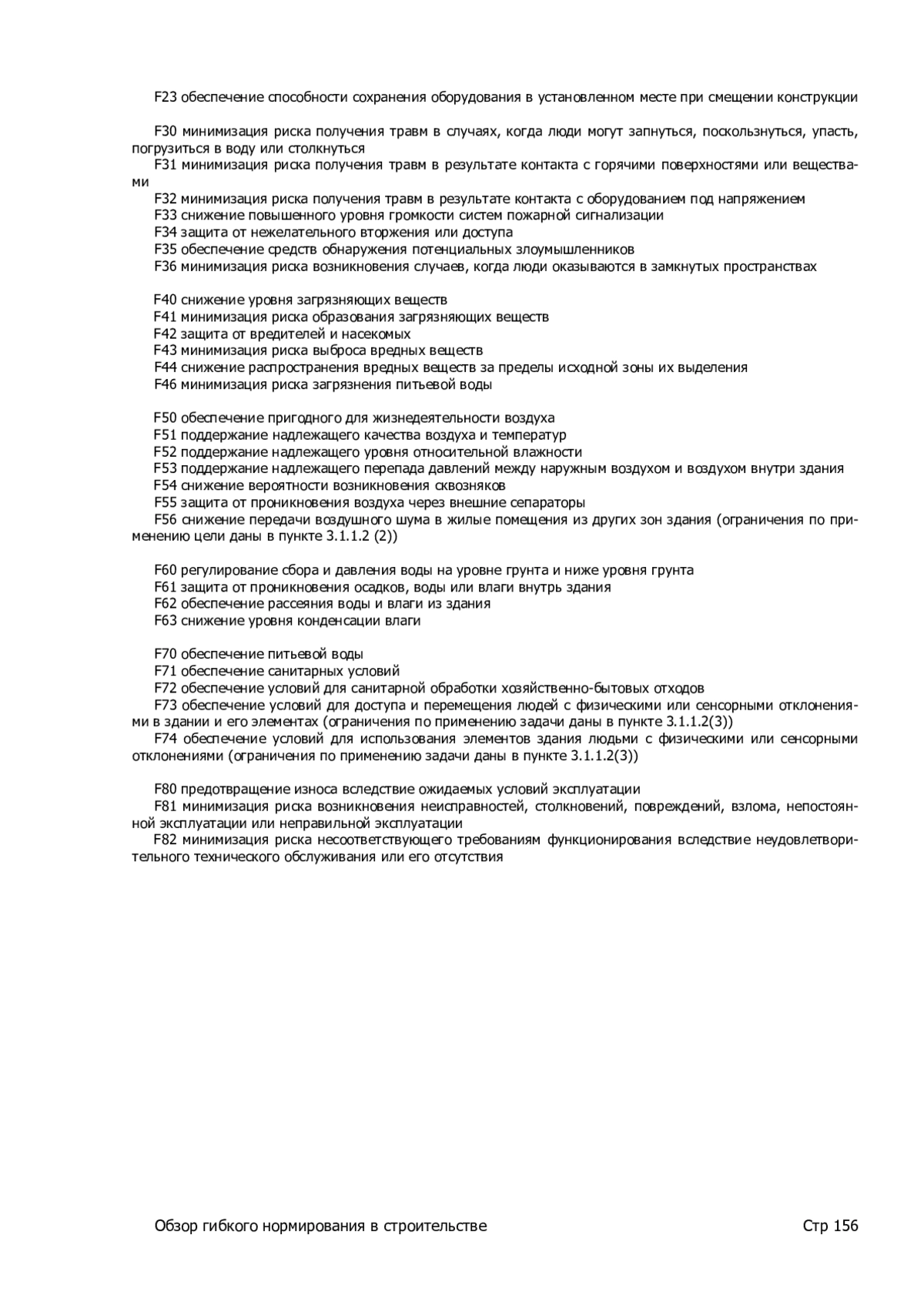 F23 обеспечение способности сохранения оборудования в установленном месте при смещении конструкции

F30 минимизация риска получения травм в случаях, когда люди могут запнуться, поскользнуться, упасть, погрузиться в воду или столкнуться
F31 минимизация риска получения травм в результате контакта с горячими поверхностями или веществами
F32 минимизация риска получения травм в результате контакта с оборудованием под напряжением
F33 снижение повышенного уровня громкости систем пожарной сигнализации
F34 защита от нежелательного вторжения или доступа
F35 обеспечение средств обнаружения потенциальных злоумышленников
F36 минимизация риска возникновения случаев, когда люди оказываются в замкнутых пространствах

F40 снижение уровня загрязняющих веществ
F41 минимизация риска образования загрязняющих веществ
F42 защита от вредителей и насекомых
F43 минимизация риска выброса вредных веществ
F44 снижение распространения вредных веществ за пределы исходной зоны их выделения
F46 минимизация риска загрязнения питьевой воды

F50 обеспечение пригодного для жизнедеятельности воздуха
F51 поддержание надлежащего качества воздуха и температур
F52 поддержание надлежащего уровня относительной влажности
F53 поддержание надлежащего перепада давлений между наружным воздухом и воздухом внутри здания
F54 снижение вероятности возникновения сквозняков
F55 защита от проникновения воздуха через внешние сепараторы
F56 снижение передачи воздушного шума в жилые помещения из других зон здания (ограничения по применению цели даны в пункте 3.1.1.2 (2))

F60 регулирование сбора и давления воды на уровне грунта и ниже уровня грунта
F61 защита от проникновения осадков, воды или влаги внутрь здания
F62 обеспечение рассеяния воды и влаги из здания
F63 снижение уровня конденсации влаги

F70 обеспечение питьевой воды
F71 обеспечение санитарных условий
F72 обеспечение условий для санитарной обработки хозяйственно-бытовых отходов
F73 обеспечение условий для доступа и перемещения людей с физическими или сенсорными отклонениями в здании и его элементах (ограничения по применению задачи даны в пункте 3.1.1.2(3))
F74 обеспечение условий для использования элементов здания людьми с физическими или сенсорными отклонениями (ограничения по применению задачи даны в пункте 3.1.1.2(3))

F80 предотвращение износа вследствие ожидаемых условий эксплуатации
F81 минимизация риска возникновения неисправностей, столкновений, повреждений, взлома, непостоянной эксплуатации или неправильной эксплуатации
F82 минимизация риска несоответствующего требованиям функционирования вследствие неудовлетворительного технического обслуживания или его отсутствия

Обзор гибкого нормирования в строительстве Стр 156